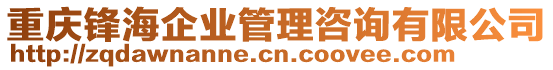 重庆锋海企业管理咨询有限公司
http://zqdawnanne.cn.coovee.com